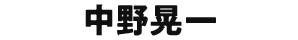 中野晃一